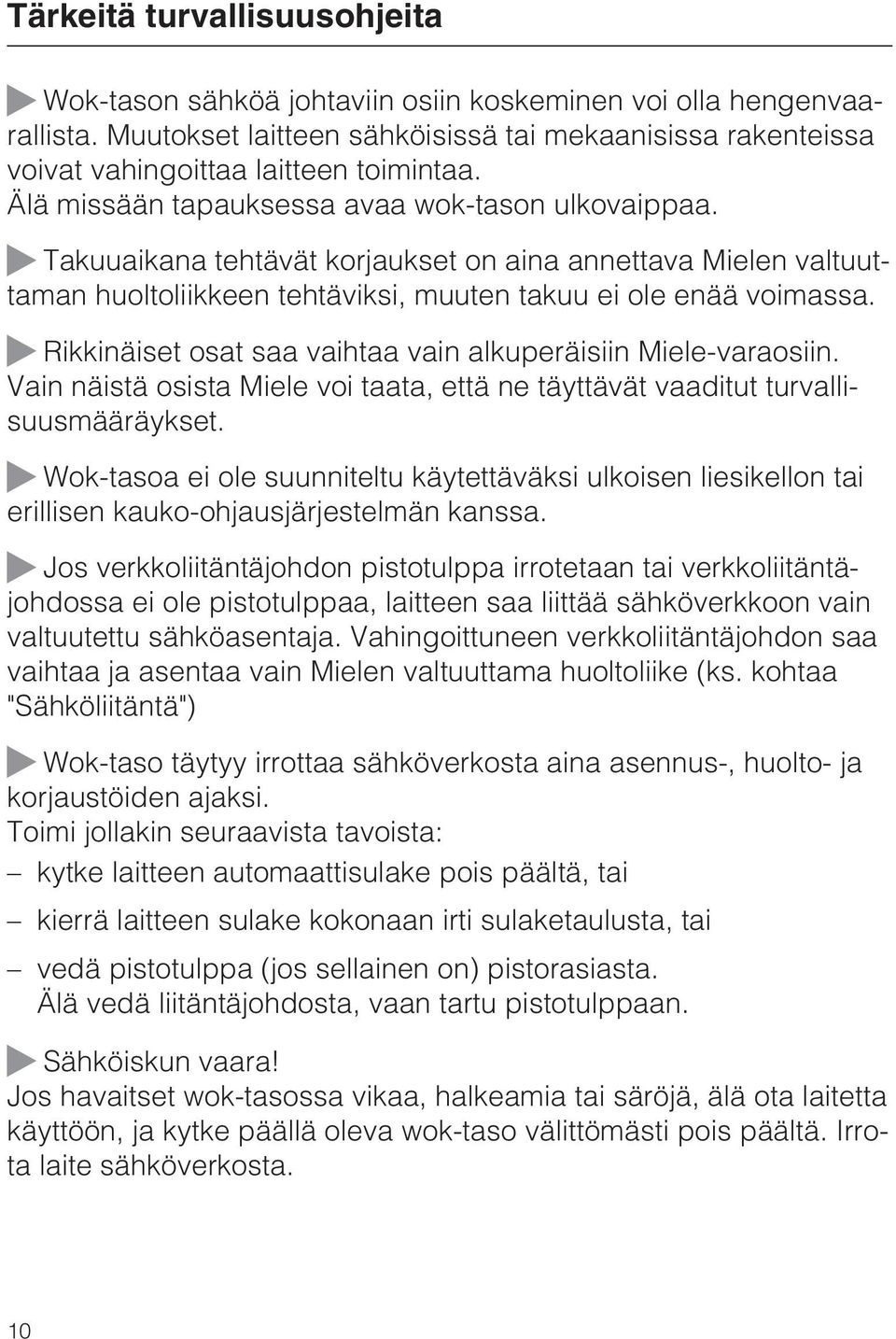 Tärkeitä turvallisuusohjeita

Wok-tason sähköä johtaviin osiin koskeminen voi olla hengenvaarallista. Muutokset laitteen sähköisissä tai mekaanisissa rakenteissa voivat vahingoittaa laitteen toimintaa.
Älä missään tapauksessa avaa wok-tason ulkovaippaa.

Takuuaikana tehtävät korjaukset on aina annettava Mielen valtuuttaman huoltoliikkeen tehtäviksi, muuten takuu ei ole enää voimassa.

Rikkinäiset osat saa vaihtaa vain alkuperäisiin Miele-varaosiin. Vain näistä osista Miele voi taata, että ne täyttävät vaaditut turvallisuusmääräykset.

Wok-tasoa ei ole suunniteltu käytettäväksi ulkoisen liesikellon tai erillisen kauko-ohjausjärjestelmän kanssa.

Jos verkkoliitäntäjohdon pistotulppa irrotetaan tai verkkoliitäntäjohdossa ei ole pistotulppaa, laitteen saa liittää sähköverkkoon vain valtuutettu sähköasentaja. Vahingoittuneen verkkoliitäntäjohdon saa vaihtaa ja asentaa vain Mielen valtuuttama huoltoliike (ks. kohtaa "Sähköliitäntä")

Wok-taso täytyy irrottaa sähköverkosta aina asennus-, huolto- ja korjaustöiden ajaksi.
Toimi jollakin seuraavista tavoista:
– kytke laitteen automaattisulake pois päältä, tai
– kierrä laitteen sulake kokonaan irti sulaketaulusta, tai
– vedä pistotulppa (jos sellainen on) pistorasiasta. Älä vedä liitäntäjohdosta, vaan tartu pistotulppaan.

Sähköiskun vaara!
Jos havaitset wok-tasossa vikaa, halkeamia tai säröjä, älä ota laitetta käyttöön, ja kytke päällä oleva wok-taso välittömästi pois päältä. Irrota laite sähköverkosta.

10